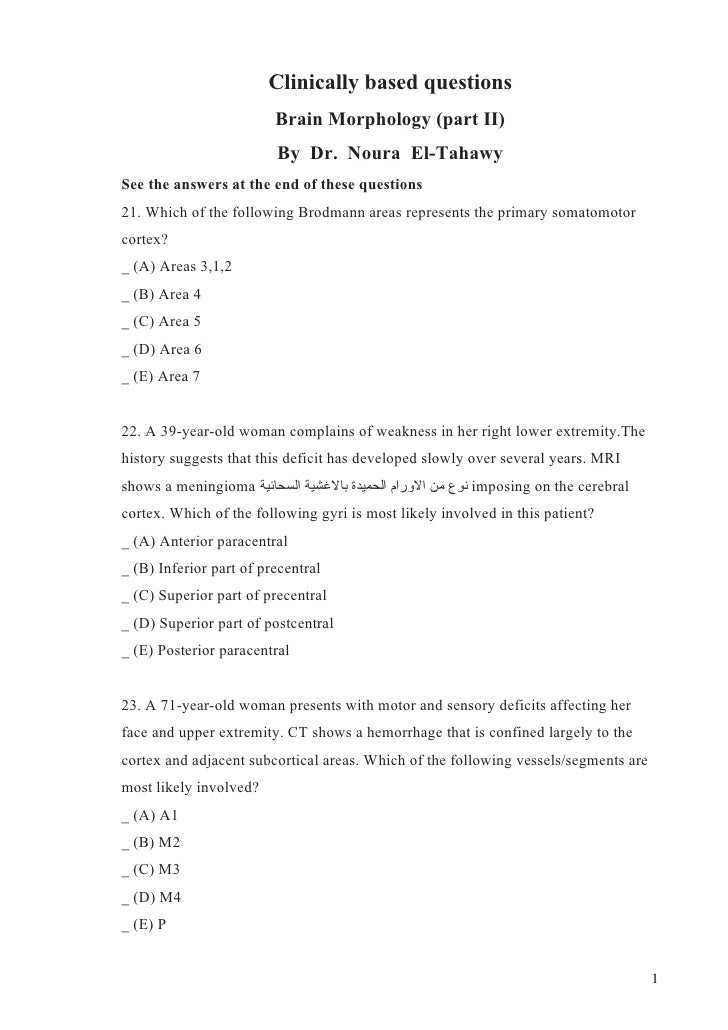 Clinically based questions
Brain Morphology (part II)
By Dr. Noura El-Tahawy

See the answers at the end of these questions

21. Which of the following Brodmann areas represents the primary somatomotor cortex?
_ (A) Areas 3,1,2
_ (B) Area 4
_ (C) Area 5
_ (D) Area 6
_ (E) Area 7

22. A 39-year-old woman complains of weakness in her right lower extremity.The history suggests that this deficit has developed slowly over several years. MRI shows a meningioma نوع من الاورام الحميدة بالاغشية السحائية imposing on the cerebral cortex. Which of the following gyri is most likely involved in this patient?
_ (A) Anterior paracentral
_ (B) Inferior part of precentral
_ (C) Superior part of precentral
_ (D) Superior part of postcentral
_ (E) Posterior paracentral

23. A 71-year-old woman presents with motor and sensory deficits affecting her face and upper extremity. CT shows a hemorrhage that is confined largely to the cortex and adjacent subcortical areas. Which of the following vessels/segments are most likely involved?
_ (A) A1
_ (B) M2
_ (C) M3
_ (D) M4
_ (E) P

1